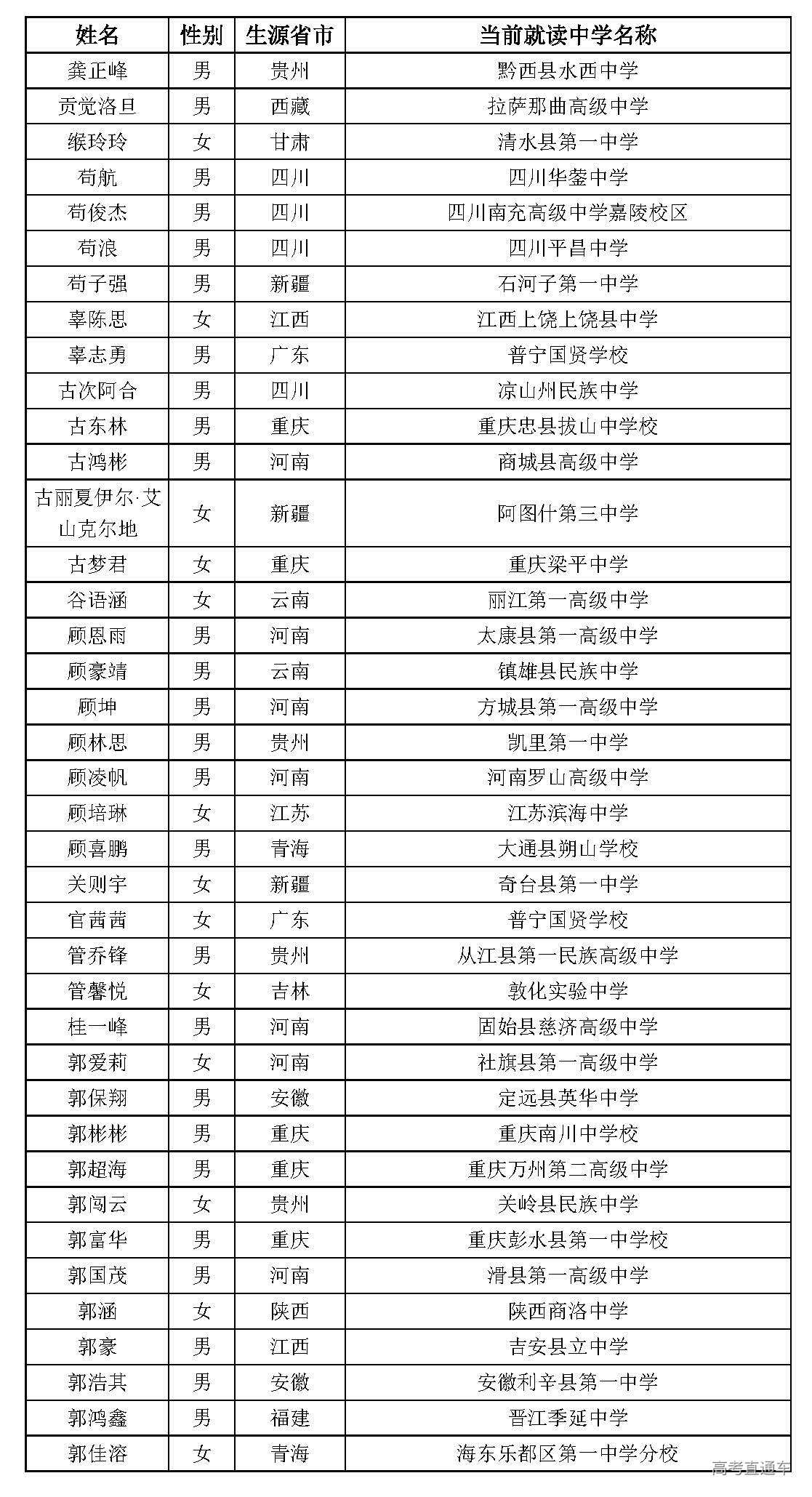 | 姓名 | 性别 | 生源省市 | 当前就读中学名称 |
|---|---|---|---|
| 龚正峰 | 男 | 贵州 | 黔西县水西中学 |
| 贡觉洛旦 | 男 | 西藏 | 拉萨那曲高级中学 |
| 缑玲玲 | 女 | 甘肃 | 清水县第一中学 |
| 苟航 | 男 | 四川 | 四川华蓥中学 |
| 苟俊杰 | 男 | 四川 | 四川南充高级中学嘉陵校区 |
| 苟浪 | 男 | 四川 | 四川平昌中学 |
| 苟子强 | 男 | 新疆 | 石河子第一中学 |
| 辜陈思 | 女 | 江西 | 江西上饶上饶县中学 |
| 辜志勇 | 男 | 广东 | 普宁国贤学校 |
| 古次阿合 | 男 | 四川 | 凉山州民族中学 |
| 古东林 | 男 | 重庆 | 重庆忠县拔山中学校 |
| 古鸿彬 | 男 | 河南 | 商城县高级中学 |
| 古丽夏伊尔·艾山克尔地 | 女 | 新疆 | 阿图什第三中学 |
| 古梦君 | 女 | 重庆 | 重庆梁平中学 |
| 谷语涵 | 女 | 云南 | 丽江第一高级中学 |
| 顾恩雨 | 男 | 河南 | 太康县第一高级中学 |
| 顾豪靖 | 男 | 云南 | 镇雄县民族中学 |
| 顾坤 | 男 | 河南 | 方城县第一高级中学 |
| 顾林思 | 男 | 贵州 | 凯里第一中学 |
| 顾凌帆 | 男 | 河南 | 河南罗山高级中学 |
| 顾培琳 | 女 | 江苏 | 江苏滨海中学 |
| 顾喜鹏 | 男 | 青海 | 大通县朔山学校 |
| 关则宇 | 女 | 新疆 | 奇台县第一中学 |
| 官茜茜 | 女 | 广东 | 普宁国贤学校 |
| 管乔锋 | 男 | 贵州 | 从江县第一民族高级中学 |
| 管馨悦 | 女 | 吉林 | 敦化实验中学 |
| 桂一峰 | 男 | 河南 | 固始县慈济高级中学 |
| 郭爱莉 | 女 | 河南 | 社旗县第一高级中学 |
| 郭保翔 | 男 | 安徽 | 定远县英华中学 |
| 郭彬彬 | 男 | 重庆 | 重庆南川中学校 |
| 郭超海 | 男 | 重庆 | 重庆万州第二高级中学 |
| 郭闯云 | 女 | 贵州 | 关岭县民族中学 |
| 郭富华 | 男 | 重庆 | 重庆彭水县第一中学校 |
| 郭国茂 | 男 | 河南 | 滑县第一高级中学 |
| 郭涵 | 女 | 陕西 | 陕西商洛中学 |
| 郭豪 | 男 | 江西 | 吉安县立中学 |
| 郭浩其 | 男 | 安徽 | 安徽利辛县第一中学 |
| 郭鸿鑫 | 男 | 福建 | 晋江季延中学 |
| 郭佳溶 | 女 | 青海 | 海东乐都区第一中学分校 |

高考直通车